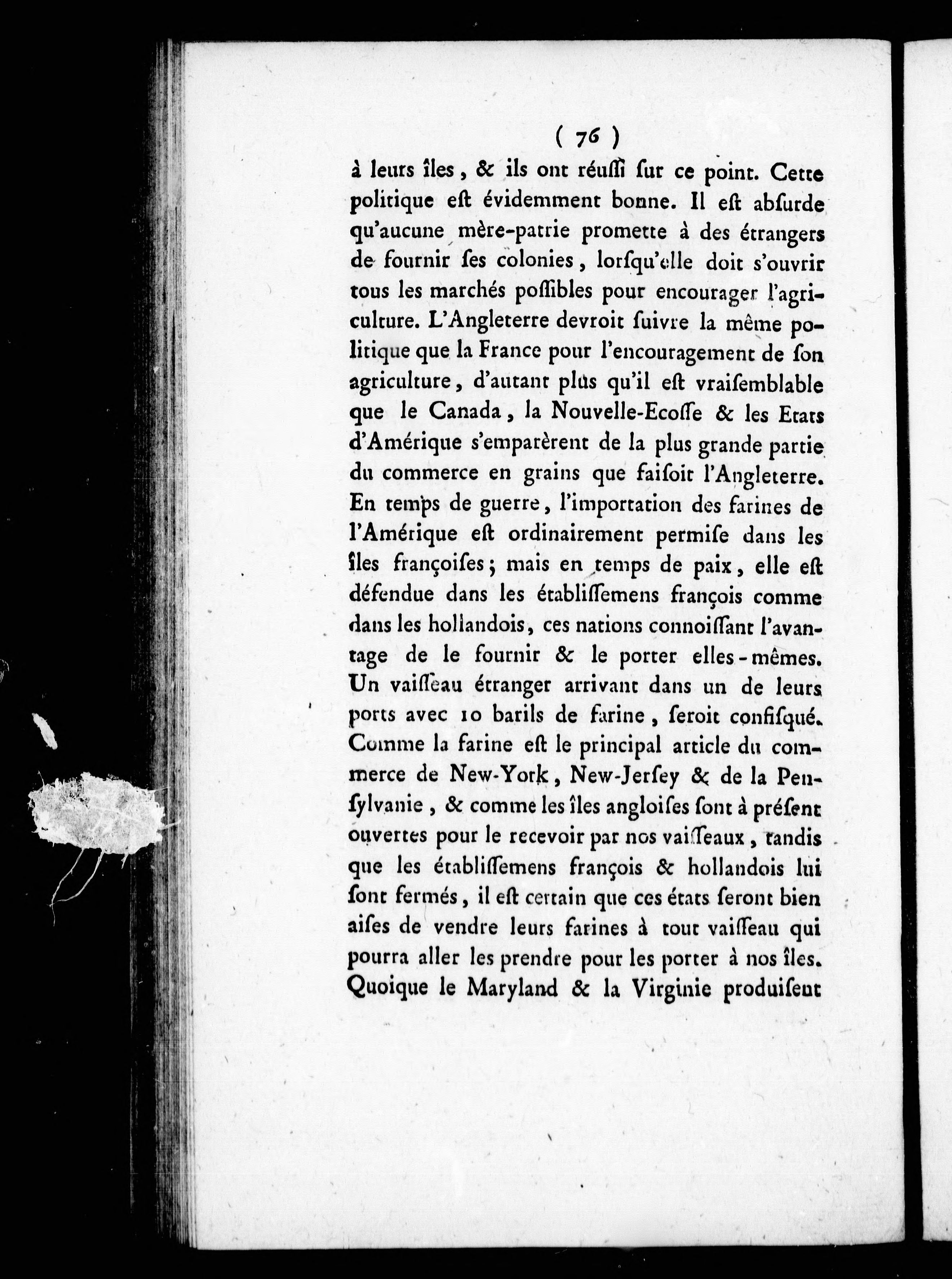 ( 76 )

à leurs îles, & ils ont réussi sur ce point. Cette politique est évidemment bonne. Il est absurde qu'aucune mère-patrie promette à des étrangers de fournir ses colonies, lorsqu'elle doit s'ouvrir tous les marchés possibles pour encourager l'agriculture. L'Angleterre devroit suivre la même politique que la France pour l'encouragement de son agriculture, d'autant plus qu'il est vraisemblable que le Canada, la Nouvelle-Ecosse & les Etats d'Amérique s'emparèrent de la plus grande partie du commerce en grains que faisoit l'Angleterre. En temps de guerre, l'importation des farines de l'Amérique est ordinairement permise dans les îles françoises; mais en temps de paix, elle est défendue dans les établissemens françois comme dans les hollandois, ces nations connoissant l'avantage de le fournir & le porter elles-mêmes. Un vaisseau étranger arrivant dans un de leurs ports avec 10 barils de farine, seroit confisqué. Comme la farine est le principal article du commerce de New-York, New-Jersey & de la Pensylvanie, & comme les îles angloises sont à présent ouvertes pour le recevoir par nos vaisseaux, tandis que les établissemens françois & hollandois lui sont fermés, il est certain que ces états seront bien aises de vendre leurs farines à tout vaisseau qui pourra aller les prendre pour les porter à nos îles. Quoique le Maryland & la Virginie produisent